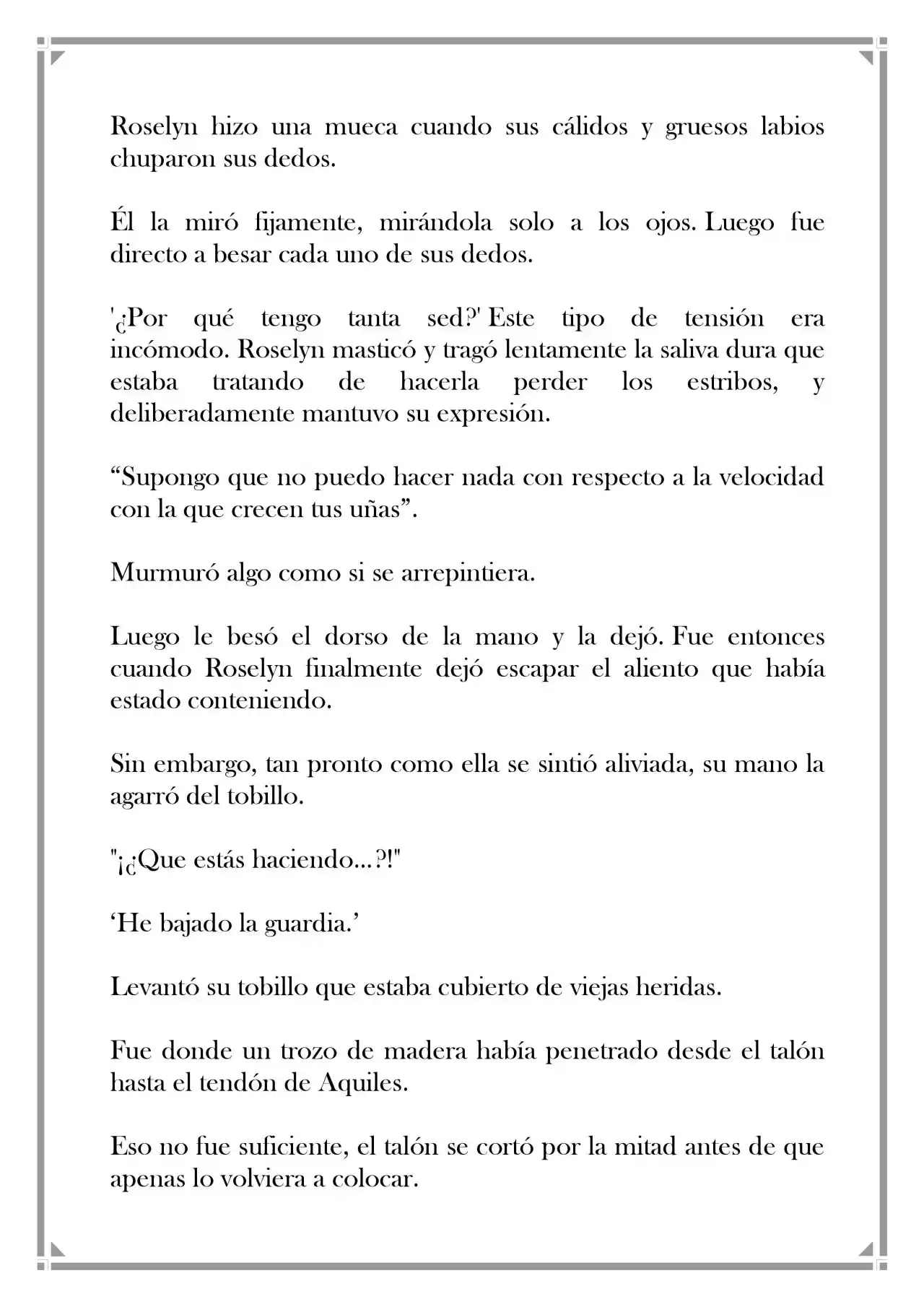 Roselyn hizo una mueca cuando sus cálidos y gruesos labios chuparon sus dedos.

Él la miró fijamente, mirándola solo a los ojos. Luego fue directo a besar cada uno de sus dedos.

'¿Por qué tengo tanta sed?' Este tipo de tensión era incómodo. Roselyn masticó y tragó lentamente la saliva dura que estaba tratando de hacerla perder los estribos, y deliberadamente mantuvo su expresión.

“Supongo que no puedo hacer nada con respecto a la velocidad con la que crecen tus uñas”.

Murmuró algo como si se arrepintiera.

Luego le besó el dorso de la mano y la dejó. Fue entonces cuando Roselyn finalmente dejó escapar el aliento que había estado conteniendo.

Sin embargo, tan pronto como ella se sintió aliviada, su mano la agarró del tobillo.

"¡¿Que estás haciendo…?!"

‘He bajado la guardia.’

Levantó su tobillo que estaba cubierto de viejas heridas.

Fue donde un trozo de madera había penetrado desde el talón hasta el tendón de Aquiles.

Eso no fue suficiente, el talón se cortó por la mitad antes de que apenas lo volviera a colocar.